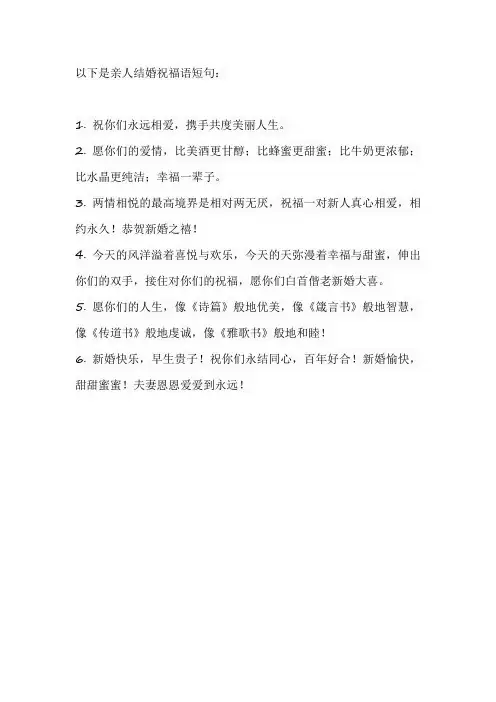 以下是亲人结婚祝福语短句：

1. 祝你们永远相爱，携手共度美丽人生。

2. 愿你们的爱情，比美酒更甘醇；比蜂蜜更甜蜜；比牛奶更浓郁；比水晶更纯洁；幸福一辈子。

3. 两情相悦的最高境界是相对两无厌，祝福一对新人真心相爱，相约永久！恭贺新婚之禧！

4. 今天的风洋溢着喜悦与欢乐，今天的天弥漫着幸福与甜蜜，伸出你们的双手，接住对你们的祝福，愿你们白首偕老新婚大喜。

5. 愿你们的人生，像《诗篇》般地优美，像《箴言书》般地智慧，像《传道书》般地虔诚，像《雅歌书》般地和睦！

6. 新婚快乐，早生贵子！祝你们永结同心，百年好合！新婚愉快，甜甜蜜蜜！夫妻恩恩爱爱到永远！